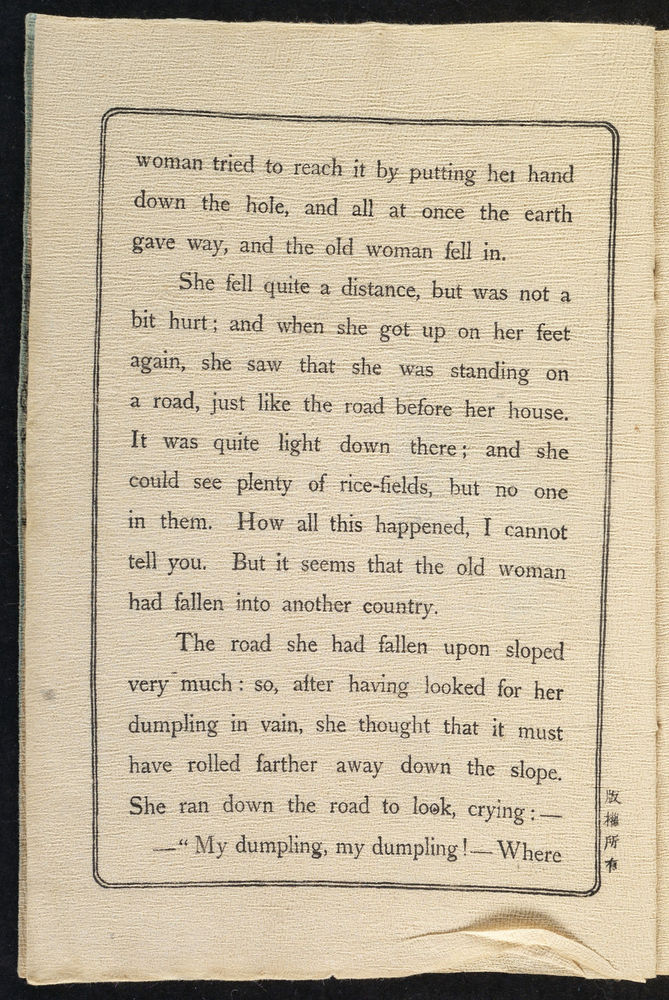 woman tried to reach it by putting her hand down the hole, and all at once the earth gave way, and the old woman fell in.

She fell quite a distance, but was not a bit hurt; and when she got up on her feet again, she saw that she was standing on a road, just like the road before her house. It was quite light down there; and she could see plenty of rice-fields, but no one in them. How all this happened, I cannot tell you. But it seems that the old woman had fallen into another country.

The road she had fallen upon sloped very much: so, after having looked for her dumpling in vain, she thought that it must have rolled farther away down the slope. She ran down the road to look, crying:—

—"My dumpling, my dumpling!—Where

版權所有